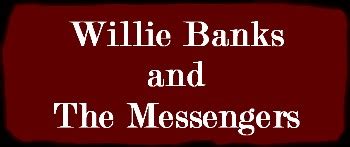 Willie Banks
and
The Messengers